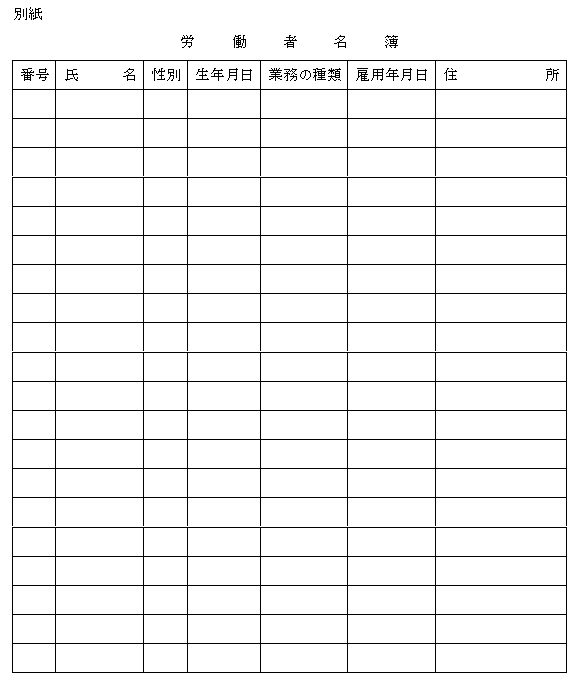 別紙

労　働　者　名　簿

| 番号 | 氏　　名 | 性別 | 生年月日 | 業務の種類 | 雇用年月日 | 住　　所 |
|---|---|---|---|---|---|---|
| | | | | | | |
| | | | | | | |
| | | | | | | |
| | | | | | | |
| | | | | | | |
| | | | | | | |
| | | | | | | |
| | | | | | | |
| | | | | | | |
| | | | | | | |
| | | | | | | |
| | | | | | | |
| | | | | | | |
| | | | | | | |
| | | | | | | |
| | | | | | | |
| | | | | | | |
| | | | | | | |
| | | | | | | |
| | | | | | | |